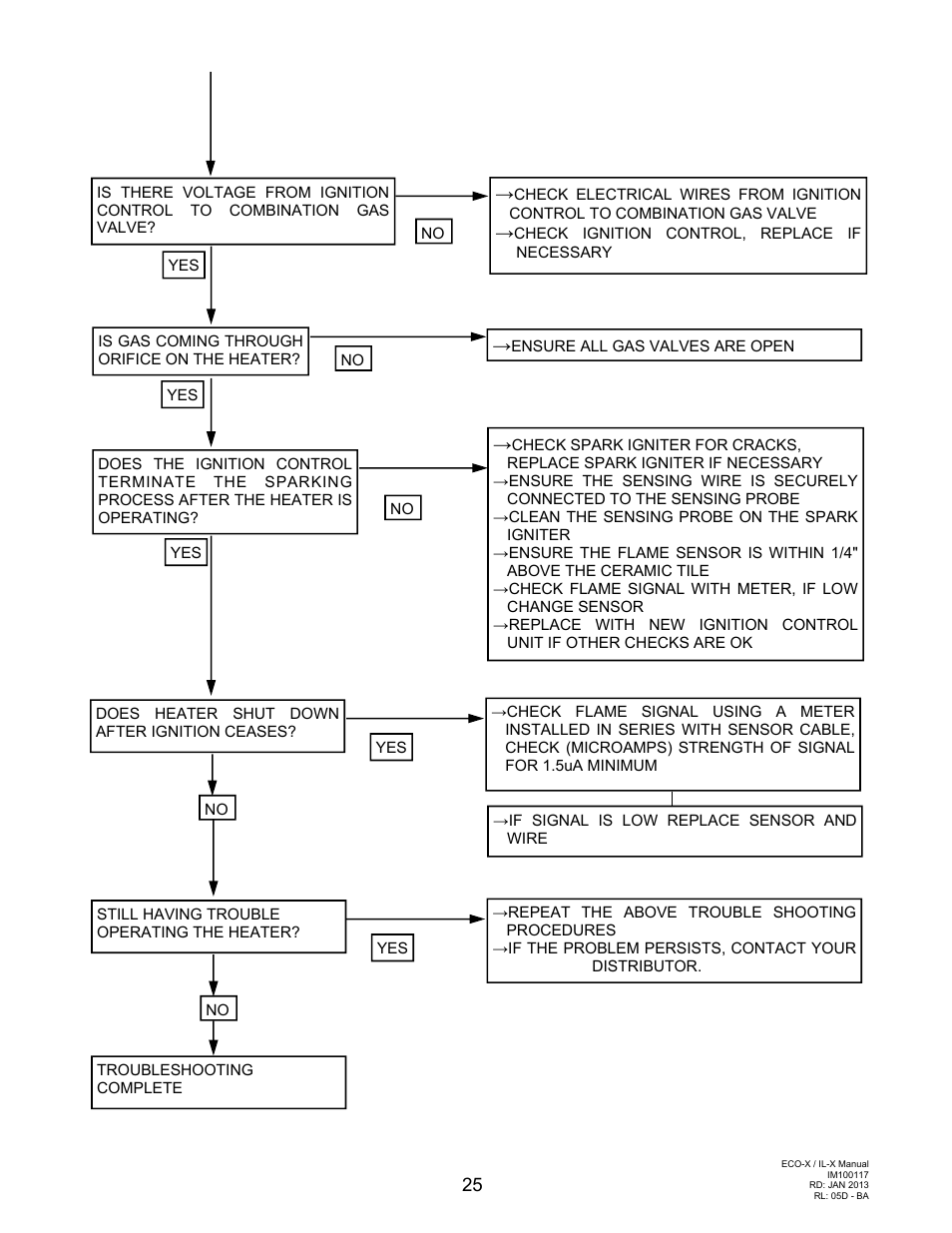 IS THERE VOLTAGE FROM IGNITION CONTROL TO COMBINATION GAS VALVE?

NO

→CHECK ELECTRICAL WIRES FROM IGNITION CONTROL TO COMBINATION GAS VALVE
→CHECK IGNITION CONTROL, REPLACE IF NECESSARY

YES

IS GAS COMING THROUGH ORIFICE ON THE HEATER?

NO

→ENSURE ALL GAS VALVES ARE OPEN

YES

DOES THE IGNITION CONTROL TERMINATE THE SPARKING PROCESS AFTER THE HEATER IS OPERATING?

NO

→CHECK SPARK IGNITER FOR CRACKS, REPLACE SPARK IGNITER IF NECESSARY
→ENSURE THE SENSING WIRE IS SECURELY CONNECTED TO THE SENSING PROBE
→CLEAN THE SENSING PROBE ON THE SPARK IGNITER
→ENSURE THE FLAME SENSOR IS WITHIN 1/4" ABOVE THE CERAMIC TILE
→CHECK FLAME SIGNAL WITH METER, IF LOW CHANGE SENSOR
→REPLACE WITH NEW IGNITION CONTROL UNIT IF OTHER CHECKS ARE OK

YES

DOES HEATER SHUT DOWN AFTER IGNITION CEASES?

YES

→CHECK FLAME SIGNAL USING A METER INSTALLED IN SERIES WITH SENSOR CABLE, CHECK (MICROAMPS) STRENGTH OF SIGNAL FOR 1.5uA MINIMUM

→IF SIGNAL IS LOW REPLACE SENSOR AND WIRE

NO

STILL HAVING TROUBLE OPERATING THE HEATER?

YES

→REPEAT THE ABOVE TROUBLE SHOOTING PROCEDURES
→IF THE PROBLEM PERSISTS, CONTACT YOUR DISTRIBUTOR.

NO

TROUBLESHOOTING COMPLETE

25

ECO-X / IL-X Manual
IM100117
RD: JAN 2013
RL: 05D - BA